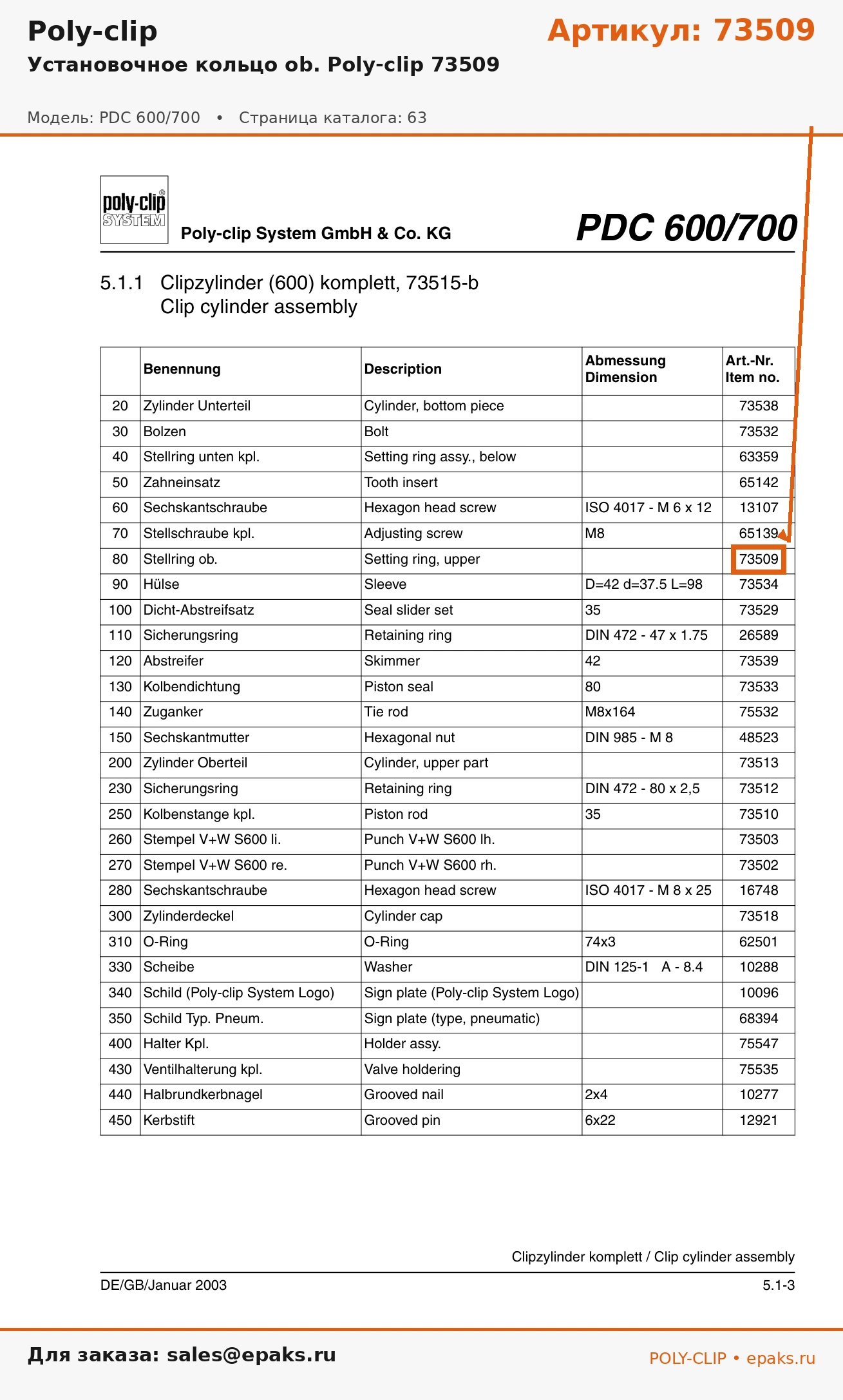 Poly-clip

Артикул: 73509

Установочное кольцо ob. Poly-clip 73509

Модель: PDC 600/700 • Страница каталога: 63

poly-clip SYSTEM

Poly-clip System GmbH & Co. KG

PDC 600/700

5.1.1 Clipzylinder (600) komplett, 73515-b
Clip cylinder assembly

| | Benennung | Description | Abmessung Dimension | Art.-Nr. Item no. |
|---|---|---|---|---|
| 20 | Zylinder Unterteil | Cylinder, bottom piece | | 73538 |
| 30 | Bolzen | Bolt | | 73532 |
| 40 | Stellring unten kpl. | Setting ring assy., below | | 63359 |
| 50 | Zahneinsatz | Tooth insert | | 65142 |
| 60 | Sechskantschraube | Hexagon head screw | ISO 4017 - M 6 x 12 | 13107 |
| 70 | Stellschraube kpl. | Adjusting screw | M8 | 65139 |
| 80 | Stellring ob. | Setting ring, upper | | 73509 |
| 90 | Hülse | Sleeve | D=42 d=37.5 L=98 | 73534 |
| 100 | Dicht-Abstreifsatz | Seal slider set | 35 | 73529 |
| 110 | Sicherungsring | Retaining ring | DIN 472 - 47 x 1.75 | 26589 |
| 120 | Abstreifer | Skimmer | 42 | 73539 |
| 130 | Kolbendichtung | Piston seal | 80 | 73533 |
| 140 | Zuganker | Tie rod | M8x164 | 75532 |
| 150 | Sechskantmutter | Hexagonal nut | DIN 985 - M 8 | 48523 |
| 200 | Zylinder Oberteil | Cylinder, upper part | | 73513 |
| 230 | Sicherungsring | Retaining ring | DIN 472 - 80 x 2,5 | 73512 |
| 250 | Kolbenstange kpl. | Piston rod | 35 | 73510 |
| 260 | Stempel V+W S600 li. | Punch V+W S600 lh. | | 73503 |
| 270 | Stempel V+W S600 re. | Punch V+W S600 rh. | | 73502 |
| 280 | Sechskantschraube | Hexagon head screw | ISO 4017 - M 8 x 25 | 16748 |
| 300 | Zylinderdeckel | Cylinder cap | | 73518 |
| 310 | O-Ring | O-Ring | 74x3 | 62501 |
| 330 | Scheibe | Washer | DIN 125-1 A - 8.4 | 10288 |
| 340 | Schild (Poly-clip System Logo) | Sign plate (Poly-clip System Logo) | | 10096 |
| 350 | Schild Typ. Pneum. | Sign plate (type, pneumatic) | | 68394 |
| 400 | Halter Kpl. | Holder assy. | | 75547 |
| 430 | Ventilhalterung kpl. | Valve holdering | | 75535 |
| 440 | Halbrundkerbnagel | Grooved nail | 2x4 | 10277 |
| 450 | Kerbstift | Grooved pin | 6x22 | 12921 |

Clipzylinder komplett / Clip cylinder assembly

DE/GB/Januar 2003

5.1-3

Для заказа: sales@epaks.ru

POLY-CLIP • epaks.ru